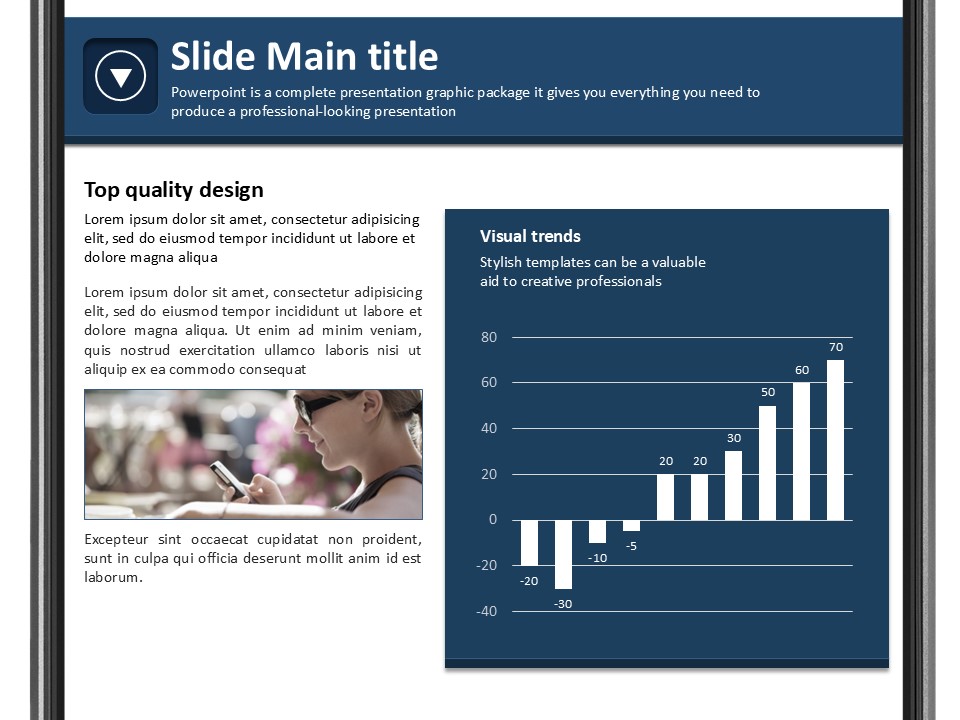 Slide Main title

Powerpoint is a complete presentation graphic package it gives you everything you need to produce a professional-looking presentation

Top quality design

Lorem ipsum dolor sit amet, consectetur adipisicing elit, sed do eiusmod tempor incididunt ut labore et dolore magna aliqua

Lorem ipsum dolor sit amet, consectetur adipisicing elit, sed do eiusmod tempor incididunt ut labore et dolore magna aliqua. Ut enim ad minim veniam, quis nostrud exercitation ullamco laboris nisi ut aliquip ex ea commodo consequat

Excepteur sint occaecat cupidatat non proident, sunt in culpa qui officia deserunt mollit anim id est laborum.

Visual trends

Stylish templates can be a valuable aid to creative professionals

80
60
40
20
0
-20
-40

-20
-30
-10
-5
20
20
30
50
60
70